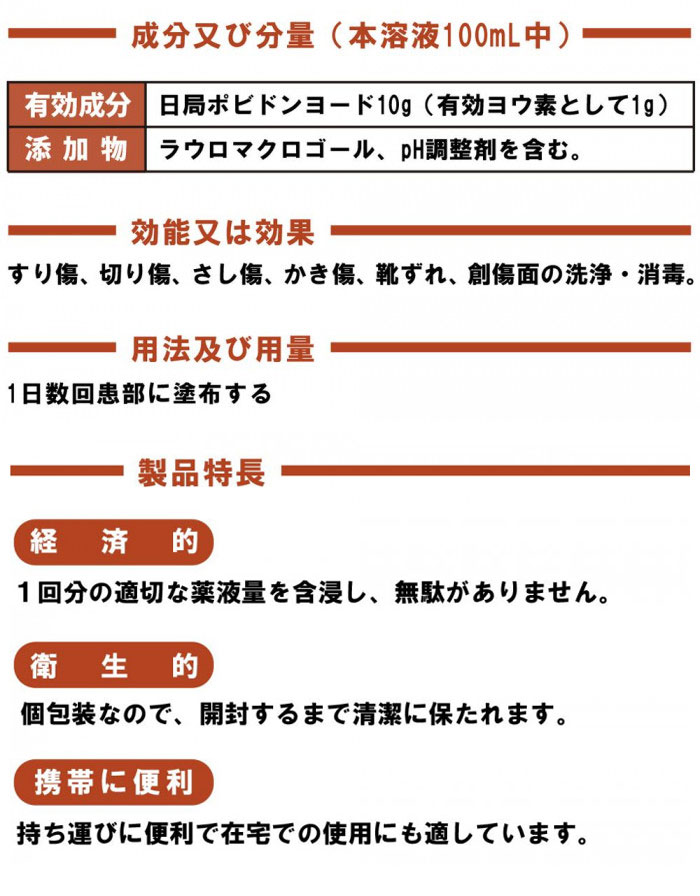 成分又び分量（本溶液100mL中）

| 有効成分 | 日局ポビドンヨード10g（有効ヨウ素として1g） |
|---|---|
| 添加物 | ラウロマクロゴール、pH調整剤を含む。 |

効能又は効果

すり傷、切り傷、さし傷、かき傷、靴ずれ、創傷面の洗浄・消毒。

用法及び用量

1日数回患部に塗布する

製品特長

経済的

1回分の適切な薬液量を含浸し、無駄がありません。

衛生的

個包装なので、開封するまで清潔に保たれます。

携帯に便利

持ち運びに便利で在宅での使用にも適しています。